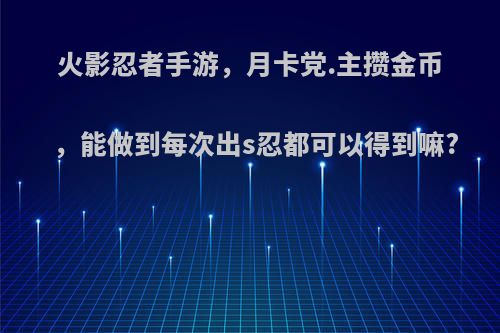 火影忍者手游，月卡党.主攒金币，能做到每次出s忍都可以得到嘛?